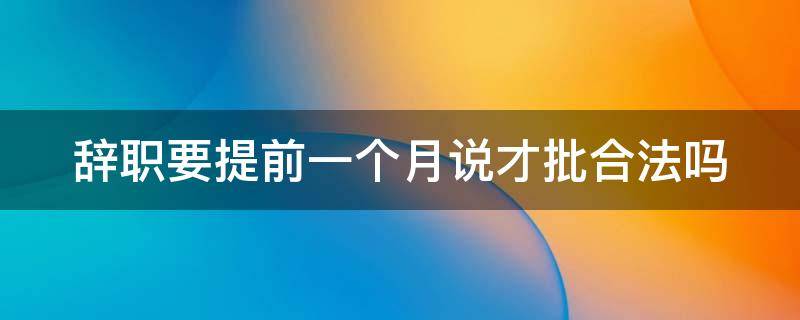 辞职要提前一个月说才批合法吗